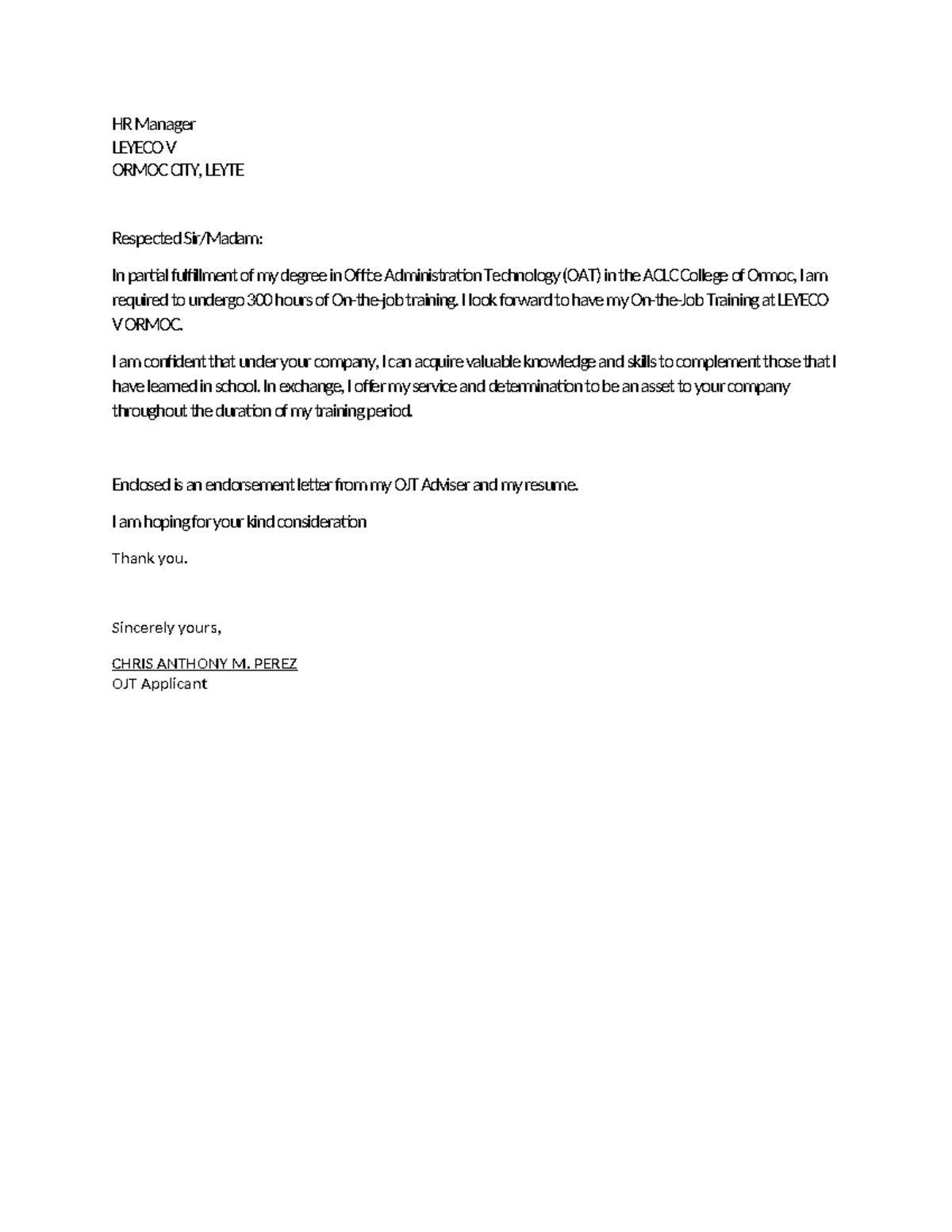 HR Manager
LEYECO V
ORMOC CITY, LEYTE

Respected Sir/Madam:

In partial fulfillment of my degree in Office Administration Technology (OAT) in the ACLC College of Ormoc, I am required to undergo 300 hours of On-the-job training. I look forward to have my On-the-Job Training at LEYECO V ORMOC.

I am confident that under your company, I can acquire valuable knowledge and skills to complement those that I have learned in school. In exchange, I offer my service and determination to be an asset to your company throughout the duration of my training period.

Enclosed is an endorsement letter from my OJT Adviser and my resume.

I am hoping for your kind consideration

Thank you.

Sincerely yours,

CHRIS ANTHONY M. PEREZ
OJT Applicant